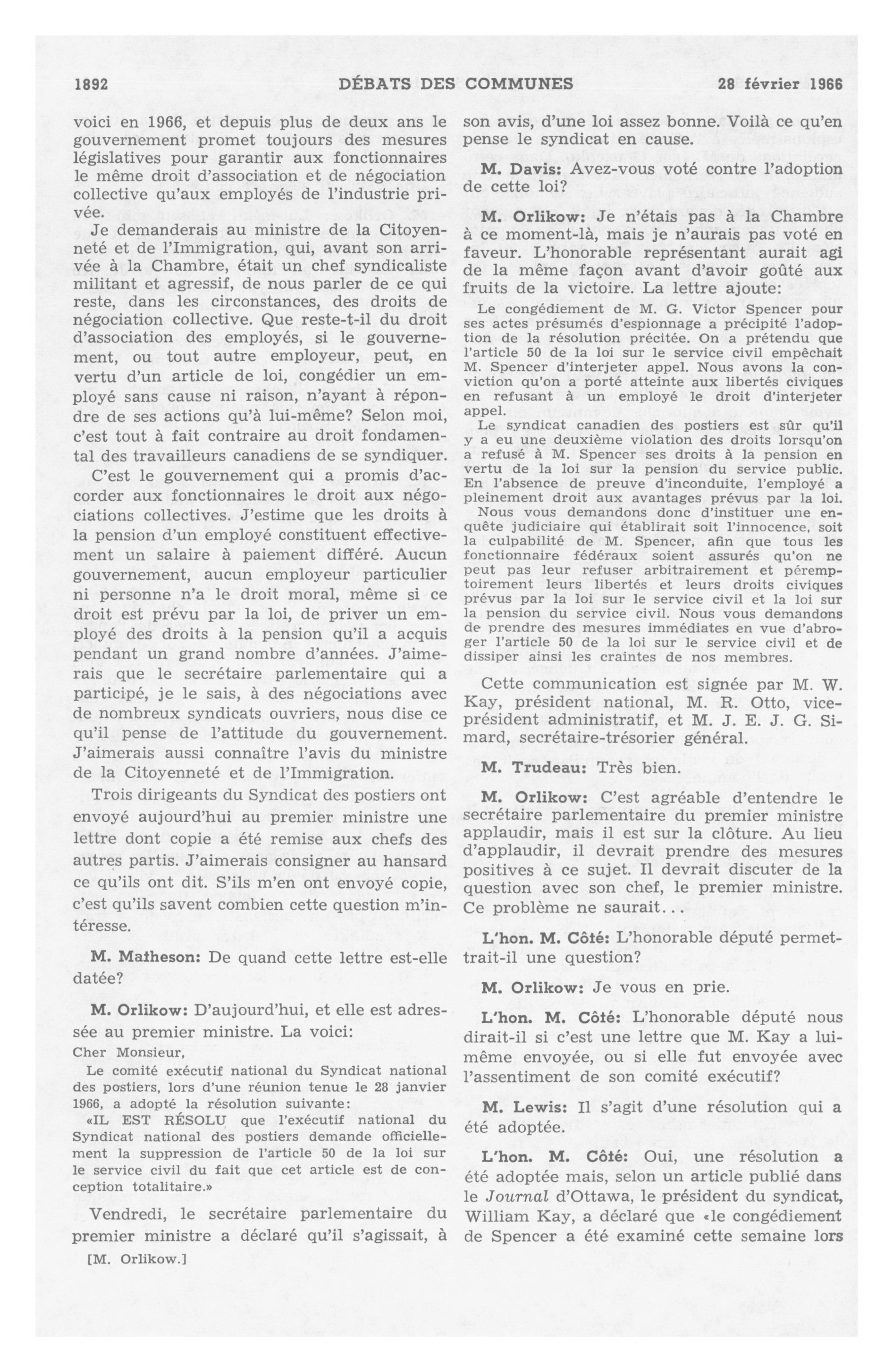 1892 DÉBATS DES COMMUNES 28 février 1966

voici en 1966, et depuis plus de deux ans le gouvernement promet toujours des mesures législatives pour garantir aux fonctionnaires le même droit d'association et de négociation collective qu'aux employés de l'industrie privée.

Je demanderais au ministre de la Citoyenneté et de l'Immigration, qui, avant son arrivée à la Chambre, était un chef syndicaliste militant et agressif, de nous parler de ce qui reste, dans les circonstances, des droits de négociation collective. Que reste-t-il du droit d'association des employés, si le gouvernement, ou tout autre employeur, peut, en vertu d'un article de loi, congédier un employé sans cause ni raison, n'ayant à répondre de ses actions qu'à lui-même? Selon moi, c'est tout à fait contraire au droit fondamental des travailleurs canadiens de se syndiquer.

C'est le gouvernement qui a promis d'accorder aux fonctionnaires le droit aux négociations collectives. J'estime que les droits à la pension d'un employé constituent effectivement un salaire à paiement différé. Aucun gouvernement, aucun employeur particulier ni personne n'a le droit moral, même si ce droit est prévu par la loi, de priver un employé des droits à la pension qu'il a acquis pendant un grand nombre d'années. J'aimerais que le secrétaire parlementaire qui a participé, je le sais, à des négociations avec de nombreux syndicats ouvriers, nous dise ce qu'il pense de l'attitude du gouvernement. J'aimerais aussi connaître l'avis du ministre de la Citoyenneté et de l'Immigration.

Trois dirigeants du Syndicat des postiers ont envoyé aujourd'hui au premier ministre une lettre dont copie a été remise aux chefs des autres partis. J'aimerais consigner au hansard ce qu'ils ont dit. S'ils m'en ont envoyé copie, c'est qu'ils savent combien cette question m'intéresse.

M. Matheson: De quand cette lettre est-elle datée?

M. Orlikow: D'aujourd'hui, et elle est adressée au premier ministre. La voici:

Cher Monsieur,

Le comité exécutif national du Syndicat national des postiers, lors d'une réunion tenue le 28 janvier 1966, a adopté la résolution suivante:

«IL EST RÉSOLU que l'exécutif national du Syndicat national des postiers demande officiellement la suppression de l'article 50 de la loi sur le service civil du fait que cet article est de conception totalitaire.»

Vendredi, le secrétaire parlementaire du premier ministre a déclaré qu'il s'agissait, à

[M. Orlikow.]

son avis, d'une loi assez bonne. Voilà ce qu'en pense le syndicat en cause.

M. Davis: Avez-vous voté contre l'adoption de cette loi?

M. Orlikow: Je n'étais pas à la Chambre à ce moment-là, mais je n'aurais pas voté en faveur. L'honorable représentant aurait agi de la même façon avant d'avoir goûté aux fruits de la victoire. La lettre ajoute:

Le congédiement de M. G. Victor Spencer pour ses actes présumés d'espionnage a précipité l'adoption de la résolution précitée. On a prétendu que l'article 50 de la loi sur le service civil empêchait M. Spencer d'interjeter appel. Nous avons la conviction qu'on a porté atteinte aux libertés civiques en refusant à un employé le droit d'interjeter appel.

Le syndicat canadien des postiers est sûr qu'il y a eu une deuxième violation des droits lorsqu'on a refusé à M. Spencer ses droits à la pension en vertu de la loi sur la pension du service public. En l'absence de preuve d'inconduite, l'employé a pleinement droit aux avantages prévus par la loi.

Nous vous demandons donc d'instituer une enquête judiciaire qui établirait soit l'innocence, soit la culpabilité de M. Spencer, afin que tous les fonctionnaire fédéraux soient assurés qu'on ne peut pas leur refuser arbitrairement et péremptoirement leurs libertés et leurs droits civiques prévus par la loi sur le service civil et la loi sur la pension du service civil. Nous vous demandons de prendre des mesures immédiates en vue d'abroger l'article 50 de la loi sur le service civil et de dissiper ainsi les craintes de nos membres.

Cette communication est signée par M. W. Kay, président national, M. R. Otto, vice-président administratif, et M. J. E. J. G. Simard, secrétaire-trésorier général.

M. Trudeau: Très bien.

M. Orlikow: C'est agréable d'entendre le secrétaire parlementaire du premier ministre applaudir, mais il est sur la clôture. Au lieu d'applaudir, il devrait prendre des mesures positives à ce sujet. Il devrait discuter de la question avec son chef, le premier ministre. Ce problème ne saurait...

L'hon. M. Côté: L'honorable député permettrait-il une question?

M. Orlikow: Je vous en prie.

L'hon. M. Côté: L'honorable député nous dirait-il si c'est une lettre que M. Kay a lui-même envoyée, ou si elle fut envoyée avec l'assentiment de son comité exécutif?

M. Lewis: Il s'agit d'une résolution qui a été adoptée.

L'hon. M. Côté: Oui, une résolution a été adoptée mais, selon un article publié dans le Journal d'Ottawa, le président du syndicat, William Kay, a déclaré que «le congédiement de Spencer a été examiné cette semaine lors